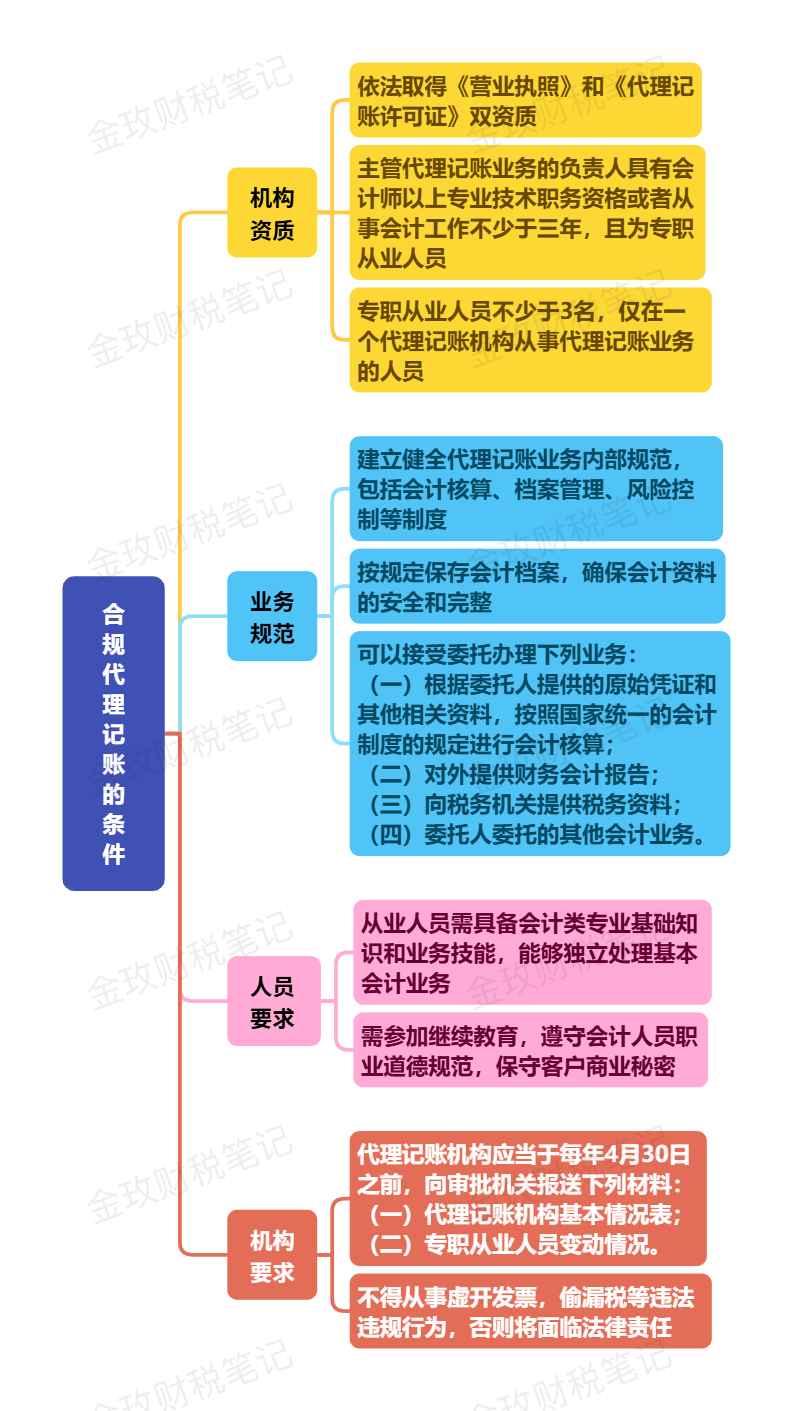 合规代理记账的条件

机构资质

依法取得《营业执照》和《代理记账许可证》双资质

主管代理记账业务的负责人具有会计师以上专业技术职务资格或者从事会计工作不少于三年，且为专职从业人员

专职从业人员不少于3名，仅在一个代理记账机构从事代理记账业务的人员

业务规范

建立健全代理记账业务内部规范，包括会计核算、档案管理、风险控制等制度

按规定保存会计档案，确保会计资料的安全和完整

可以接受委托办理下列业务：
（一）根据委托人提供的原始凭证和其他相关资料，按照国家统一的会计制度的规定进行会计核算；
（二）对外提供财务会计报告；
（三）向税务机关提供税务资料；
（四）委托人委托的其他会计业务。

人员要求

从业人员需具备会计类专业基础知识和业务技能，能够独立处理基本会计业务

需参加继续教育，遵守会计人员职业道德规范，保守客户商业秘密

机构要求

代理记账机构应当于每年4月30日之前，向审批机关报送下列材料：
（一）代理记账机构基本情况表；
（二）专职从业人员变动情况。

不得从事虚开发票，偷漏税等违法违规行为，否则将面临法律责任

金玫财税笔记